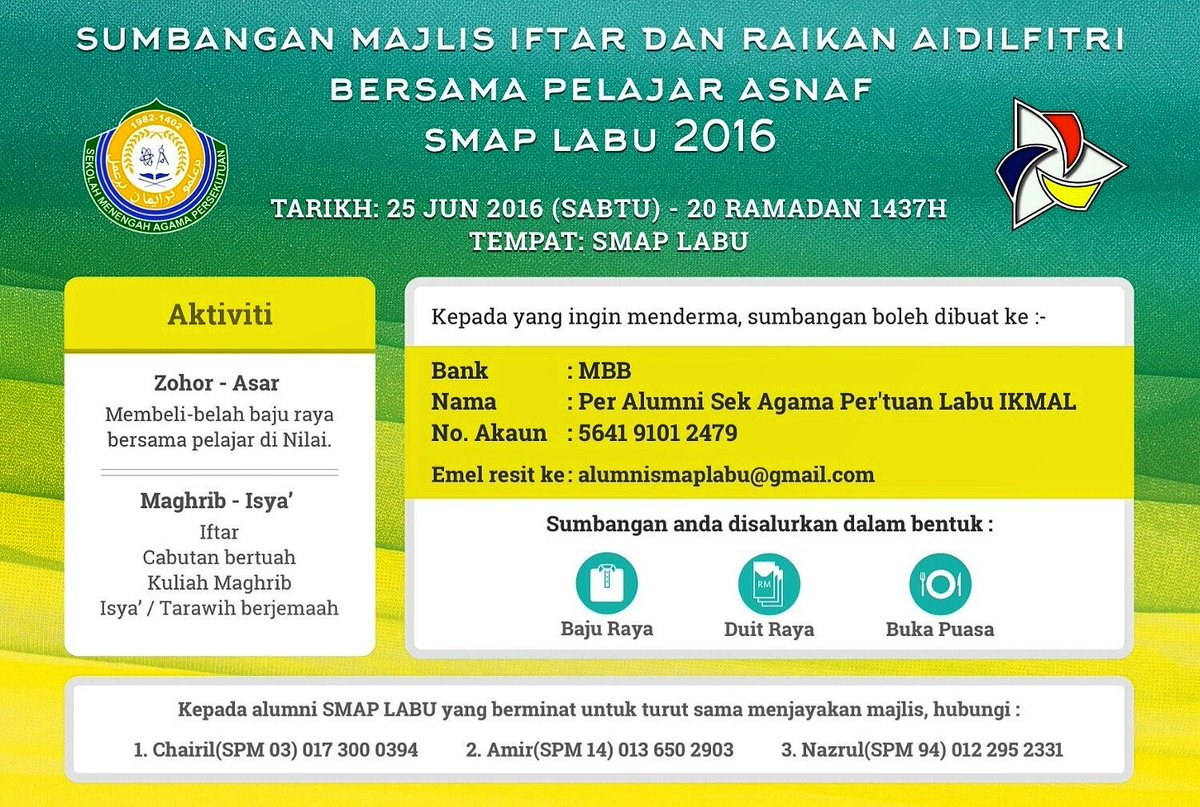 SUMBANGAN MAJLIS IFTAR DAN RAIKAN AIDILFITRI
BERSAMA PELAJAR ASNAF
SMAP LABU 2016

1982-1402
SEKOLAH MENENGAH AGAMA PERSEKUTUAN

TARIKH: 25 JUN 2016 (SABTU) - 20 RAMADAN 1437H
TEMPAT: SMAP LABU

Aktiviti

Zohor - Asar
Membeli-belah baju raya bersama pelajar di Nilai.

Maghrib - Isya'
Iftar
Cabutan bertuah
Kuliah Maghrib
Isya' / Tarawih berjemaah

Kepada yang ingin menderma, sumbangan boleh dibuat ke :-

Bank : MBB
Nama : Per Alumni Sek Agama Per'tuan Labu IKMAL
No. Akaun : 5641 9101 2479

Emel resit ke : alumnismaplabu@gmail.com

Sumbangan anda disalurkan dalam bentuk :

RM

Baju Raya
Duit Raya
Buka Puasa

Kepada alumni SMAP LABU yang berminat untuk turut sama menjayakan majlis, hubungi :

1. Chairil(SPM 03) 017 300 0394
2. Amir(SPM 14) 013 650 2903
3. Nazrul(SPM 94) 012 295 2331